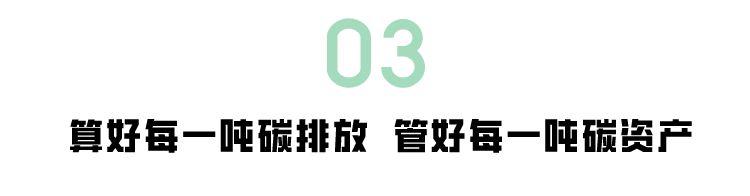 03

算好每一吨碳排放 管好每一吨碳资产